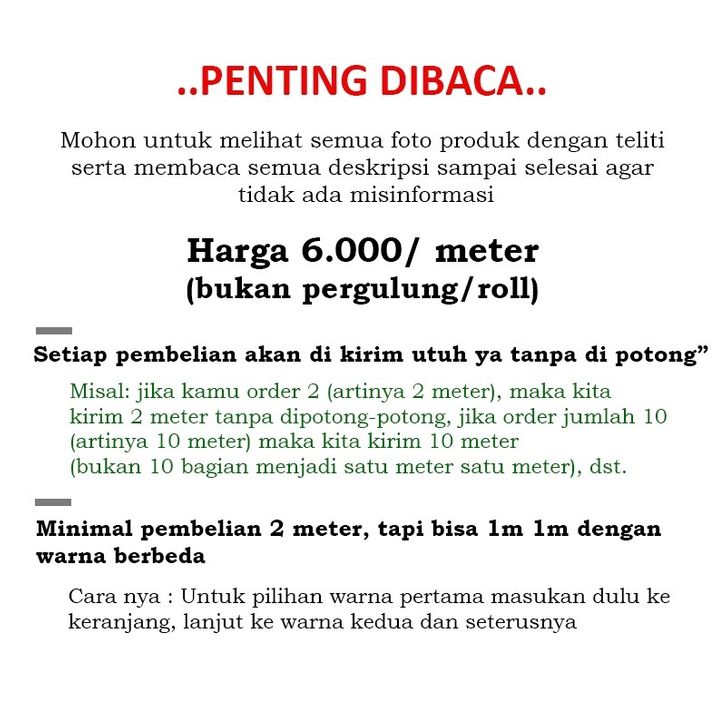 ..PENTING DIBACA..

Mohon untuk melihat semua foto produk dengan teliti serta membaca semua deskripsi sampai selesai agar tidak ada misinformasi

Harga 6.000/ meter
(bukan pergulung/roll)

Setiap pembelian akan di kirim utuh ya tanpa di potong”

Misal: jika kamu order 2 (artinya 2 meter), maka kita kirim 2 meter tanpa dipotong-potong, jika order jumlah 10 (artinya 10 meter) maka kita kirim 10 meter (bukan 10 bagian menjadi satu meter satu meter), dst.

Minimal pembelian 2 meter, tapi bisa 1m 1m dengan warna berbeda

Cara nya : Untuk pilihan warna pertama masukan dulu ke keranjang, lanjut ke warna kedua dan seterusnya